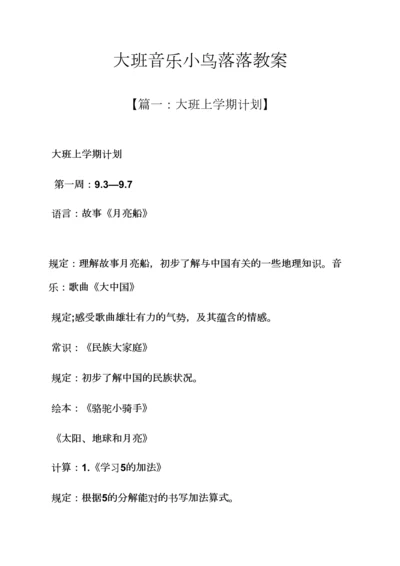 大班音乐小鸟落落教案

【篇一：大班上学期计划】

大班上学期计划

第一周：9.3—9.7

语言：故事《月亮船》

规定：理解故事月亮船，初步了解与中国有关的一些地理知识。音乐：歌曲《大中国》

规定;感受歌曲雄壮有力的气势，及其蕴含的情感。

常识：《民族大家庭》

规定：初步了解中国的民族状况。

绘本：《骆驼小骑手》

《太阳、地球和月亮》

计算：1.《学习5的加法》

规定：根据5的分解能对的书写加法算式。